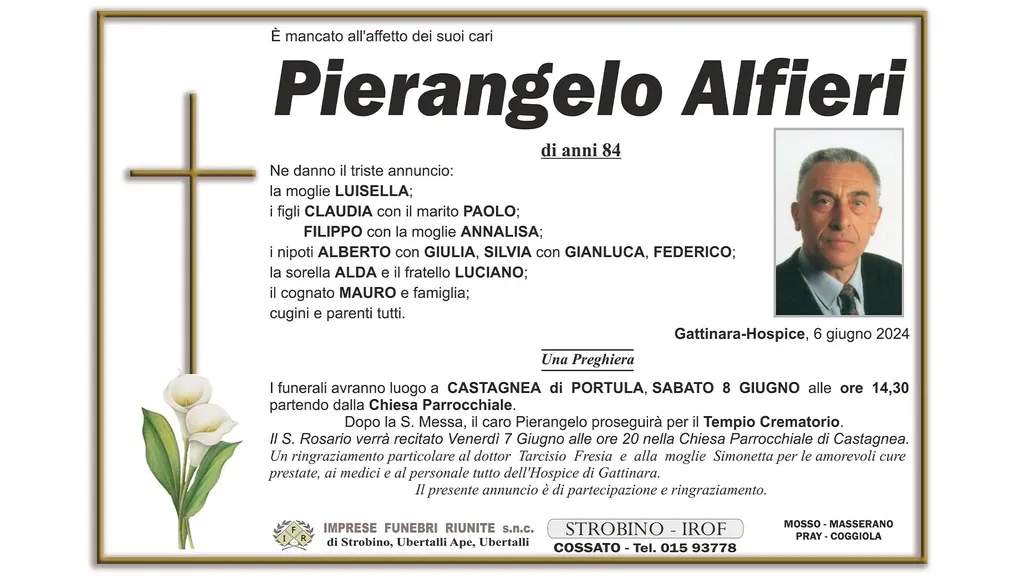 È mancato all'affetto dei suoi cari

Pierangelo Alfieri

di anni 84

Ne danno il triste annuncio:
la moglie LUISELLA;
i figli CLAUDIA con il marito PAOLO;
FILIPPO con la moglie ANNALISA;
i nipoti ALBERTO con GIULIA, SILVIA con GIANLUCA, FEDERICO;
la sorella ALDA e il fratello LUCIANO;
il cognato MAURO e famiglia;
cugini e parenti tutti.

Gattinara-Hospice, 6 giugno 2024

Una Preghiera

I funerali avranno luogo a CASTAGNEA di PORTULA, SABATO 8 GIUGNO alle ore 14,30 partendo dalla Chiesa Parrocchiale.

Dopo la S. Messa, il caro Pierangelo proseguirà per il Tempio Crematorio.

Il S. Rosario verrà recitato Venerdì 7 Giugno alle ore 20 nella Chiesa Parrocchiale di Castagnea.

Un ringraziamento particolare al dottor Tarcisio Fresia e alla moglie Simonetta per le amorevoli cure prestate, ai medici e al personale tutto dell'Hospice di Gattinara.

Il presente annuncio è di partecipazione e ringraziamento.

IFR IMPRESE FUNEBRI RIUNITE s.n.c. di Strobino, Ubertalli Ape, Ubertalli

STROBINO - IROF
COSSATO - Tel. 015 93778

MOSSO - MASSERANO
PRAY - COGGIOLA